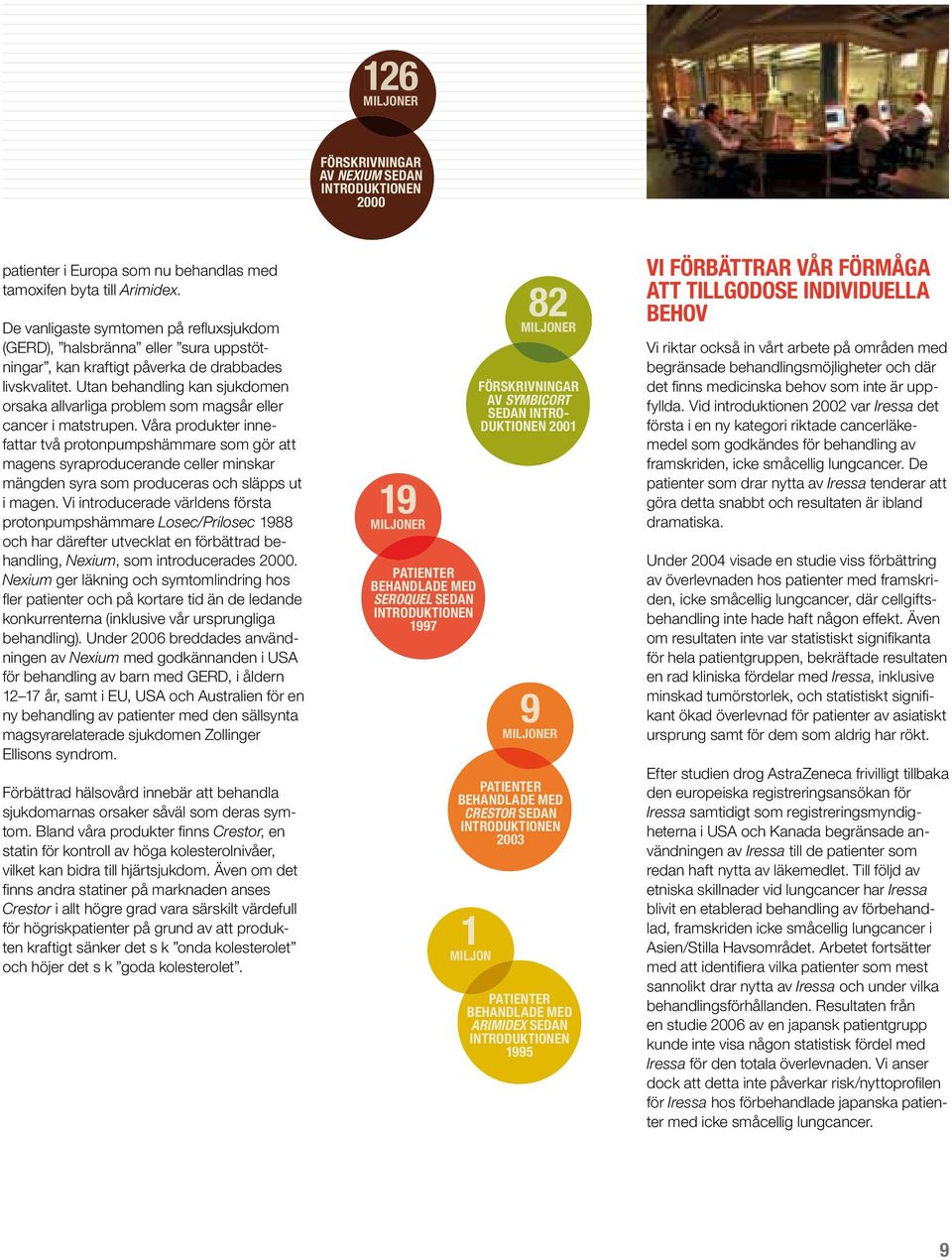 126
MILJONER

FÖRSKRIVNINGAR AV NEXIUM SEDAN INTRODUKTIONEN 2000

patienter i Europa som nu behandlas med tamoxifen byta till Arimidex.

De vanligaste symtomen på refluxsjukdom (GERD), ”halsbränna” eller ”sura uppstötningar”, kan kraftigt påverka de drabbades livskvalitet. Utan behandling kan sjukdomen orsaka allvarliga problem som magsår eller cancer i matstrupen. Våra produkter innefattar två protonpumpshämmare som gör att magens syraproducerande celler minskar mängden syra som produceras och släpps ut i magen. Vi introducerade världens första protonpumpshämmare Losec/Prilosec 1988 och har därefter utvecklat en förbättrad behandling, Nexium, som introducerades 2000. Nexium ger läkning och symtomlindring hos fler patienter och på kortare tid än de ledande konkurrenterna (inklusive vår ursprungliga behandling). Under 2006 breddades användningen av Nexium med godkännanden i USA för behandling av barn med GERD, i åldern 12–17 år, samt i EU, USA och Australien för en ny behandling av patienter med den sällsynta magsyrarelaterade sjukdomen Zollinger Ellisons syndrom.

Förbättrad hälsovård innebär att behandla sjukdomarnas orsaker såväl som deras symtom. Bland våra produkter finns Crestor, en statin för kontroll av höga kolesterolnivåer, vilket kan bidra till hjärtsjukdom. Även om det finns andra statiner på marknaden anses Crestor i allt högre grad vara särskilt värdefull för högriskpatienter på grund av att produkten kraftigt sänker det s k ”onda kolesterolet” och höjer det s k ”goda kolesterolet”.

19
MILJONER

PATIENTER BEHANDLADE MED SEROQUEL SEDAN INTRODUKTIONEN 1997

82
MILJONER

FÖRSKRIVNINGAR AV SYMBICORT SEDAN INTRODUKTIONEN 2001

9
MILJONER

PATIENTER BEHANDLADE MED CRESTOR SEDAN INTRODUKTIONEN 2003

1
MILJON

PATIENTER BEHANDLADE MED ARIMIDEX SEDAN INTRODUKTIONEN 1995

VI FÖRBÄTTRAR VÅR FÖRMÅGA ATT TILLGODOSE INDIVIDUELLA BEHOV

Vi riktar också in vårt arbete på områden med begränsade behandlingsmöjligheter och där det finns medicinska behov som inte är uppfyllda. Vid introduktionen 2002 var Iressa det första i en ny kategori riktade cancerläkemedel som godkändes för behandling av framskriden, icke småcellig lungcancer. De patienter som drar nytta av Iressa tenderar att göra detta snabbt och resultaten är ibland dramatiska.

Under 2004 visade en studie viss förbättring av överlevnaden hos patienter med framskriden, icke småcellig lungcancer, där cellgiftsbehandling inte hade haft någon effekt. Även om resultaten inte var statistiskt signifikanta för hela patientgruppen, bekräftade resultaten en rad kliniska fördelar med Iressa, inklusive minskad tumörstorlek, och statistiskt signifikant ökad överlevnad för patienter av asiatiskt ursprung samt för dem som aldrig har rökt.

Efter studien drog AstraZeneca frivilligt tillbaka den europeiska registreringsansökan för Iressa samtidigt som registreringsmyndigheterna i USA och Kanada begränsade användningen av Iressa till de patienter som redan haft nytta av läkemedlet. Till följd av etniska skillnader vid lungcancer har Iressa blivit en etablerad behandling av förbehandlad, framskriden icke småcellig lungcancer i Asien/Stilla Havsområdet. Arbetet fortsätter med att identifiera vilka patienter som mest sannolikt drar nytta av Iressa och under vilka behandlingsförhållanden. Resultaten från en studie 2006 av en japansk patientgrupp kunde inte visa någon statistisk fördel med Iressa för den totala överlevnaden. Vi anser dock att detta inte påverkar risk/nyttoprofilen för Iressa hos förbehandlade japanska patienter med icke småcellig lungcancer.

9